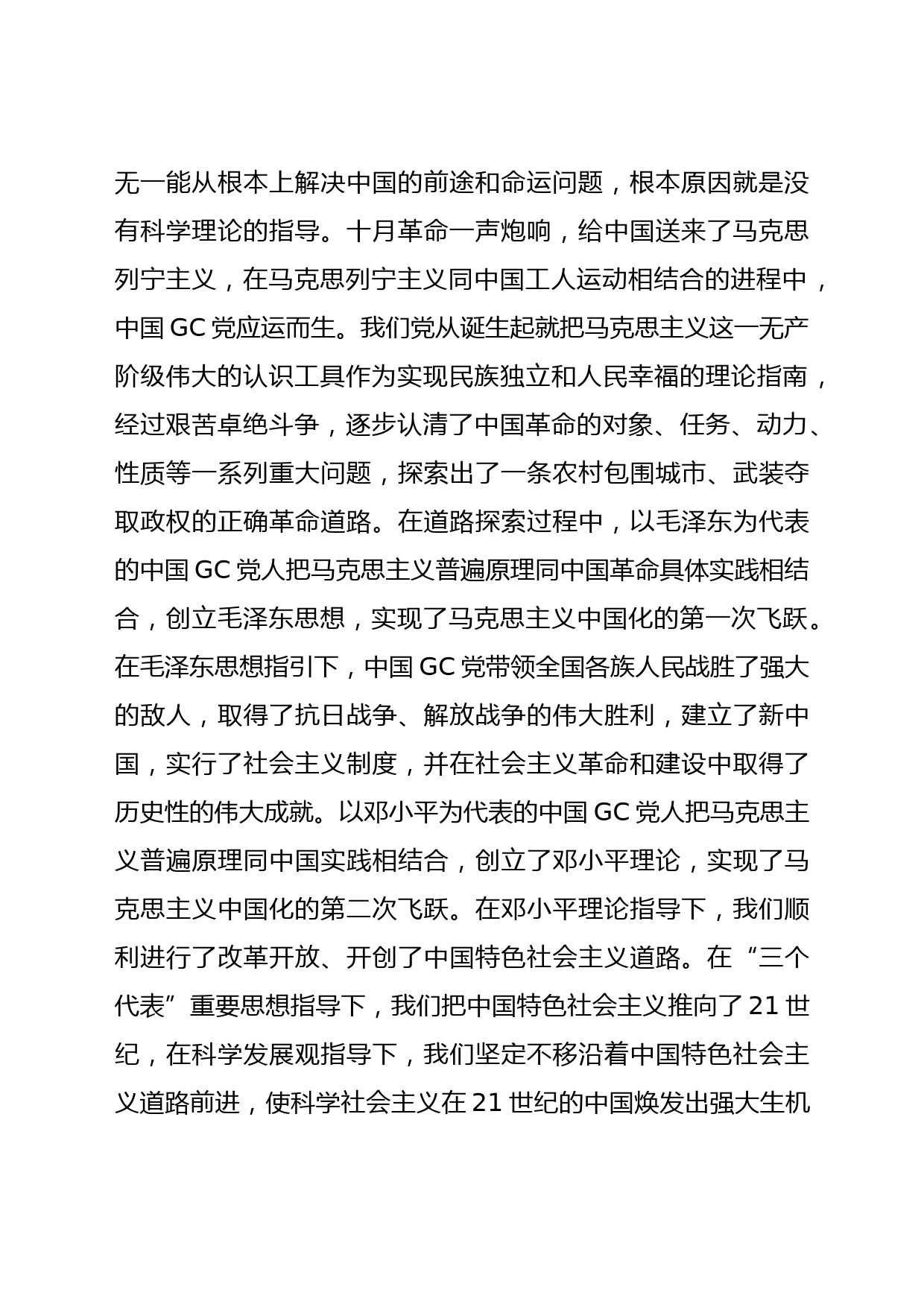 无一能从根本上解决中国的前途和命运问题，根本原因就是没有科学理论的指导。十月革命一声炮响，给中国送来了马克思列宁主义，在马克思列宁主义同中国工人运动相结合的进程中，中国 GC 党应运而生。我们党从诞生起就把马克思主义这一无产阶级伟大的认识工具作为实现民族独立和人民幸福的理论指南，经过艰苦卓绝斗争，逐步认清了中国革命的对象、任务、动力、性质等一系列重大问题，探索出了一条农村包围城市、武装夺取政权的正确革命道路。在道路探索过程中，以毛泽东为代表的中国 GC 党人把马克思主义普遍原理同中国革命具体实践相结合，创立毛泽东思想，实现了马克思主义中国化的第一次飞跃。在毛泽东思想指引下，中国 GC 党带领全国各族人民战胜了强大的敌人，取得了抗日战争、解放战争的伟大胜利，建立了新中国，实行了社会主义制度，并在社会主义革命和建设中取得了历史性的伟大成就。以邓小平为代表的中国 GC 党人把马克思主义普遍原理同中国实践相结合，创立了邓小平理论，实现了马克思主义中国化的第二次飞跃。在邓小平理论指导下，我们顺利进行了改革开放、开创了中国特色社会主义道路。在“三个代表”重要思想指导下，我们把中国特色社会主义推向了 21 世纪，在科学发展观指导下，我们坚定不移沿着中国特色社会主义道路前进，使科学社会主义在 21 世纪的中国焕发出强大生机